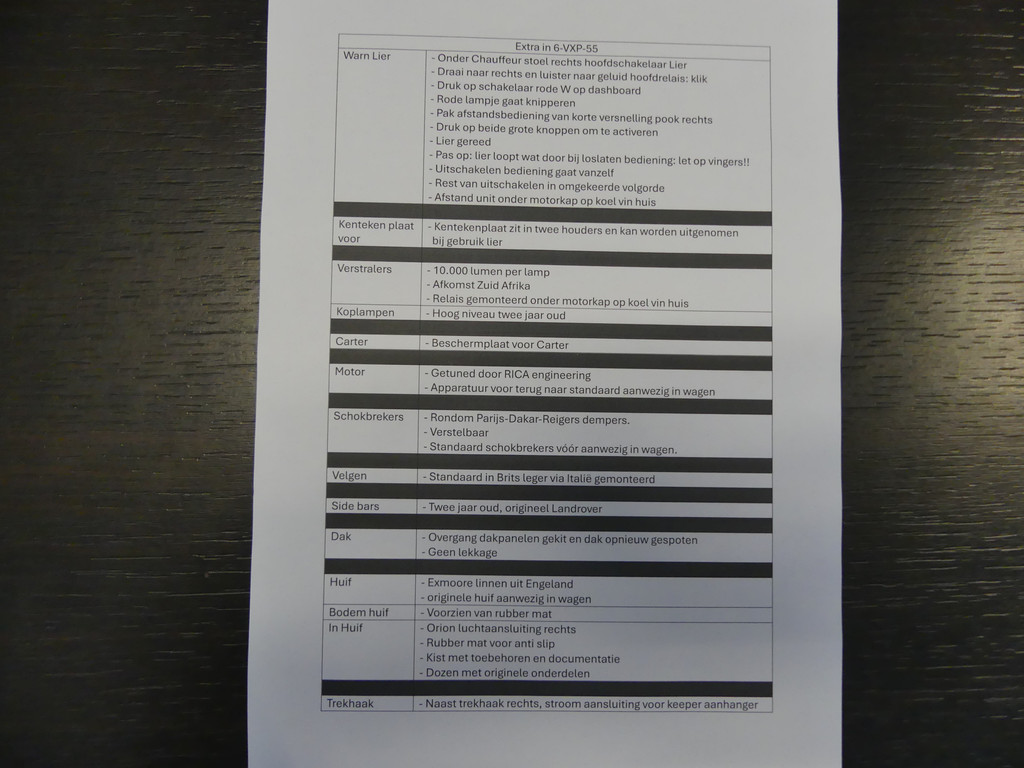 | Extra in 6-VXP-55 | |
|---|---|
| Warn Lier | - Onder Chauffeur stoel rechts hoofdschakelaar Lier<br>- Draai naar rechts en luister naar geluid hoofdrelais: klik<br>- Druk op schakelaar rode W op dashboard<br>- Rode lampje gaat knipperen<br>- Pak afstandsbediening van korte versnelling pook rechts<br>- Druk op beide grote knoppen om te activeren<br>- Lier gereed<br>- Pas op: lier loopt wat door bij loslaten bediening: let op vingers!!<br>- Uitschakelen bediening gaat vanzelf<br>- Rest van uitschakelen in omgekeerde volgorde<br>- Afstand unit onder motorkap op koel vin huis |
| Kenteken plaat voor | - Kentekenplaat zit in twee houders en kan worden uitgenomen bij gebruik lier |
| Verstralers | - 10.000 lumen per lamp<br>- Afkomst Zuid Afrika<br>- Relais gemonteerd onder motorkap op koel vin huis |
| Koplampen | - Hoog niveau twee jaar oud |
| Carter | - Beschermplaat voor Carter |
| Motor | - Getuned door RICA engineering<br>- Apparatuur voor terug naar standaard aanwezig in wagen |
| Schokbrekers | - Rondom Parijs-Dakar-Reigers dempers.<br>- Verstelbaar<br>- Standaard schokbrekers vóór aanwezig in wagen. |
| Velgen | - Standaard in Brits leger via Italië gemonteerd |
| Side bars | - Twee jaar oud, origineel Landrover |
| Dak | - Overgang dakpanelen gekit en dak opnieuw gespoten<br>- Geen lekkage |
| Huif | - Exmoore linnen uit Engeland<br>- originele huif aanwezig in wagen |
| Bodem huif | - Voorzien van rubber mat |
| In Huif | - Orion luchtaansluiting rechts<br>- Rubber mat voor anti slip<br>- Kist met toebehoren en documentatie<br>- Dozen met originele onderdelen |
| Trekhaak | - Naast trekhaak rechts, stroom aansluiting voor keeper aanhanger |